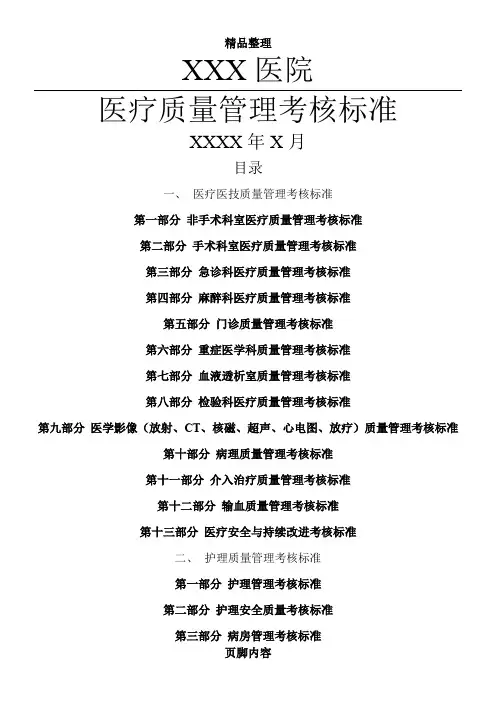 精品整理

XXX 医院

医疗质量管理考核标准

XXXX 年 X 月

目录

一、 医疗医技质量管理考核标准

第一部分 非手术科室医疗质量管理考核标准

第二部分 手术科室医疗质量管理考核标准

第三部分 急诊科医疗质量管理考核标准

第四部分 麻醉科医疗质量管理考核标准

第五部分 门诊质量管理考核标准

第六部分 重症医学科质量管理考核标准

第七部分 血液透析室质量管理考核标准

第八部分 检验科医疗质量管理考核标准

第九部分 医学影像（放射、CT、核磁、超声、心电图、放疗）质量管理考核标准

第十部分 病理质量管理考核标准

第十一部分 介入治疗质量管理考核标准

第十二部分 输血质量管理考核标准

第十三部分 医疗安全与持续改进考核标准

二、 护理质量管理考核标准

第一部分 护理管理考核标准

第二部分 护理安全质量考核标准

第三部分 病房管理考核标准

页脚内容